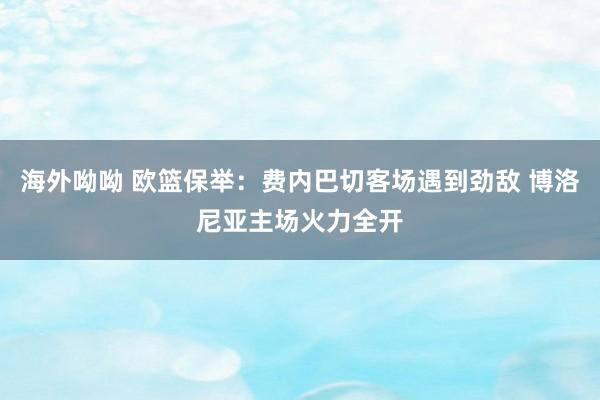 海外呦呦 欧篮保举：费内巴切客场遇到劲敌 博洛尼亚主场火力全开